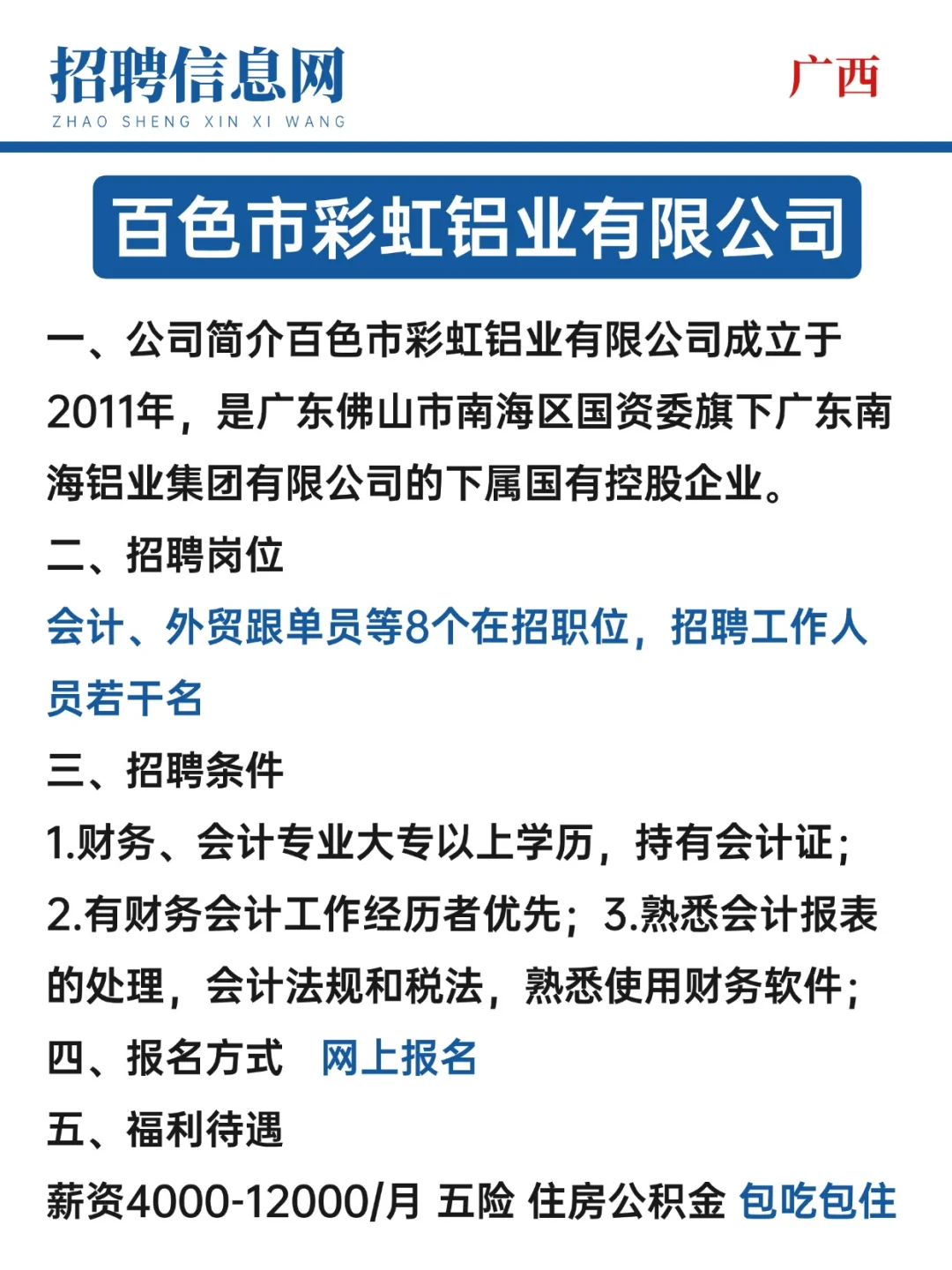 招聘信息网
ZHAO SHENG XIN XI WANG

广西

百色市彩虹铝业有限公司

一、公司简介百色市彩虹铝业有限公司成立于2011年，是广东佛山市南海区国资委旗下广东南海铝业集团有限公司的下属国有控股企业。

二、招聘岗位

会计、外贸跟单员等8个在招职位，招聘工作人员若干名

三、招聘条件

1.财务、会计专业大专以上学历，持有会计证；2.有财务会计工作经历者优先；3.熟悉会计报表的处理，会计法规和税法，熟悉使用财务软件；

四、报名方式 网上报名

五、福利待遇

薪资4000-12000/月 五险 住房公积金 包吃包住